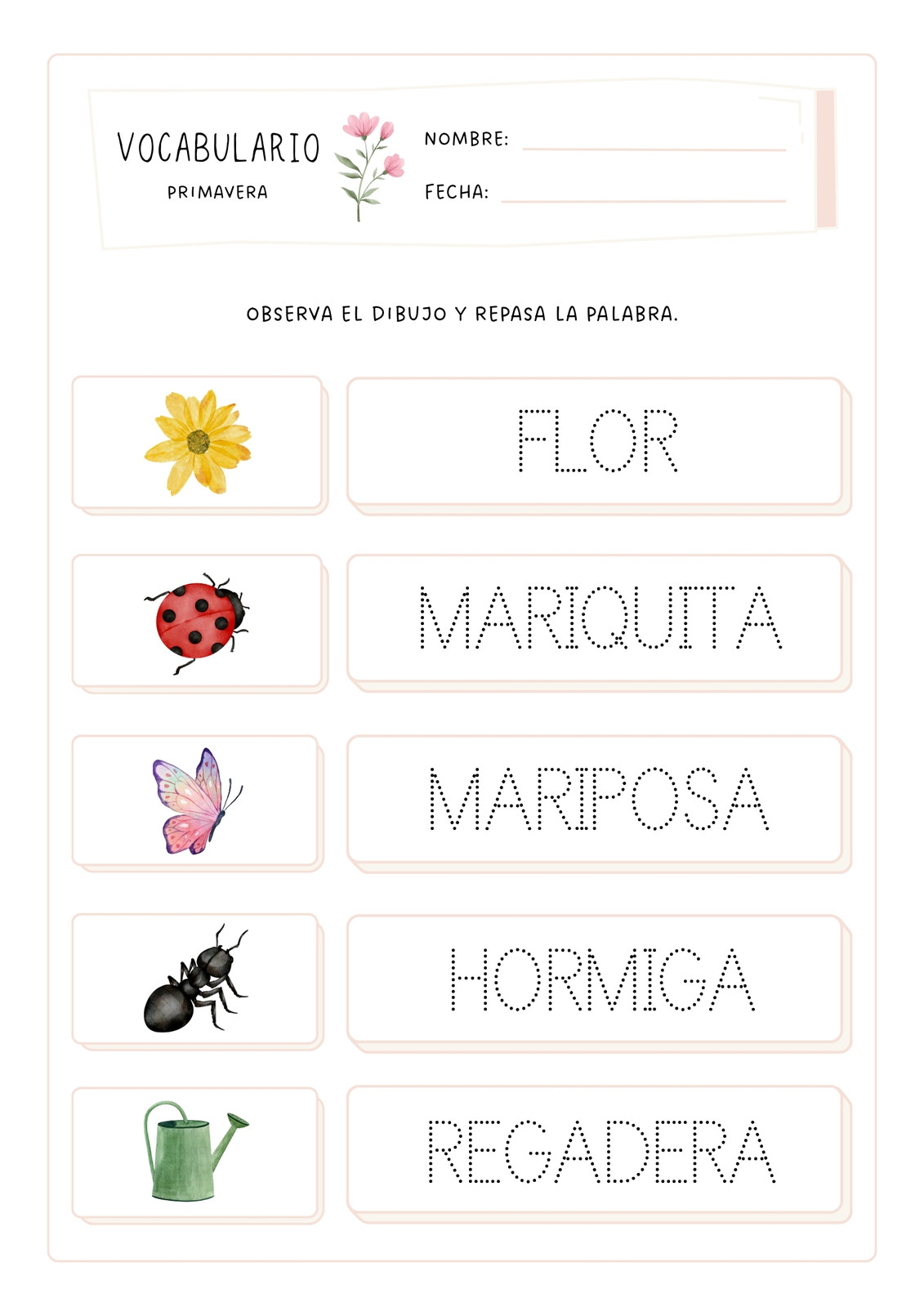 VOCABULARIO
PRIMAVERA

NOMBRE:

FECHA:

OBSERVA EL DIBUJO Y REPASA LA PALABRA.

FLOR

MARIQUITA

MARIPOSA

HORMIGA

REGADERA